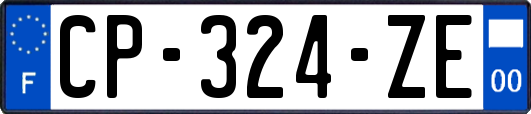 F
CP-324-ZE
00